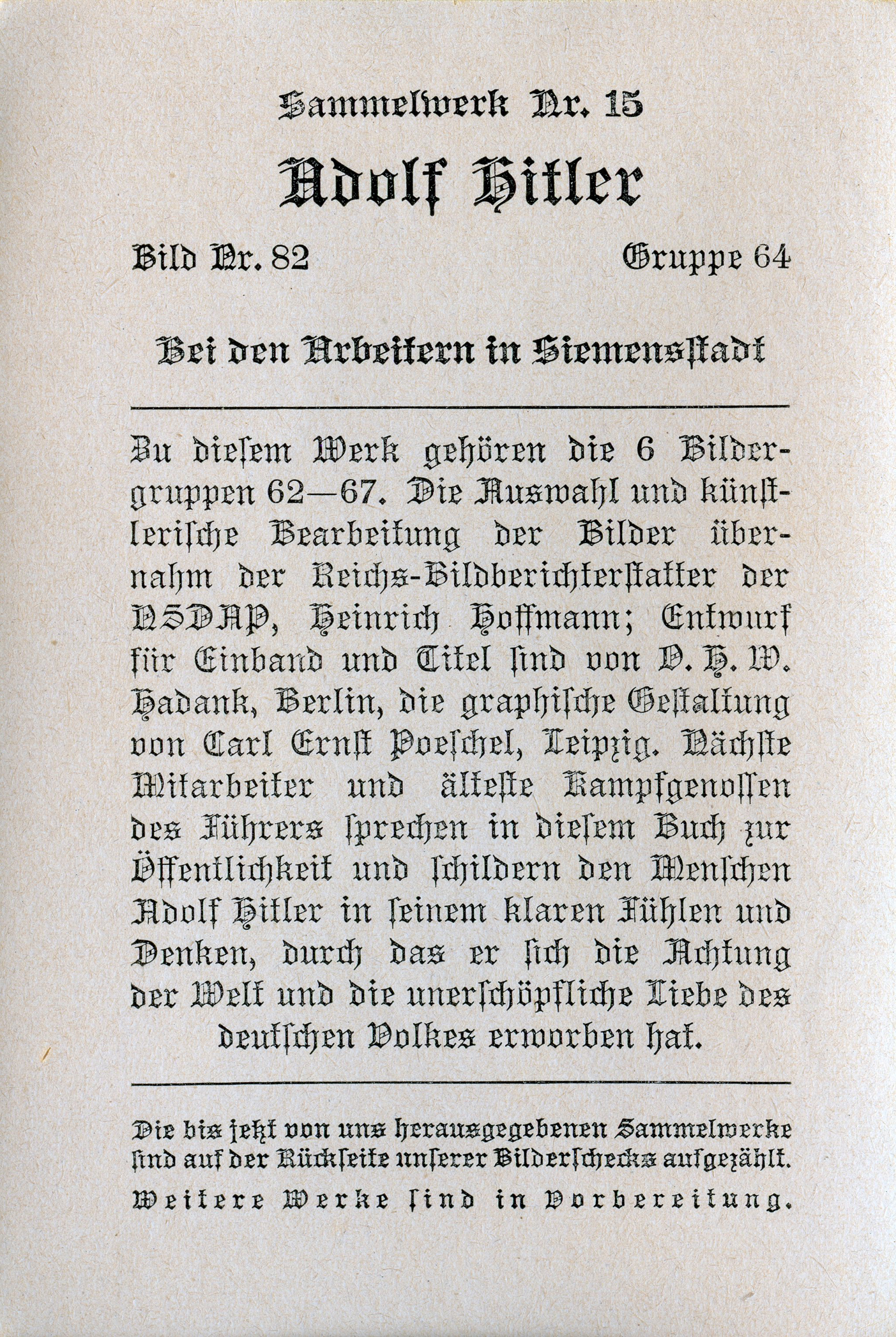 Sammelwerk Nr. 15

Adolf Hitler

Bild Nr. 82 Gruppe 64

Bei den Arbeitern in Siemensstadt

Zu diesem Werk gehören die 6 Bildergruppen 62—67. Die Auswahl und künstlerische Bearbeitung der Bilder übernahm der Reichs-Bildberichterstatter der NSDAP, Heinrich Hoffmann; Entwurf für Einband und Titel sind von O. H. W. Hadank, Berlin, die graphische Gestaltung von Carl Ernst Poeschel, Leipzig. Nächste Mitarbeiter und älteste Kampfgenossen des Führers sprechen in diesem Buch zur Öffentlichkeit und schildern den Menschen Adolf Hitler in seinem klaren Fühlen und Denken, durch das er sich die Achtung der Welt und die unerschöpfliche Liebe des deutschen Volkes erworben hat.

Die bis jetzt von uns herausgegebenen Sammelwerke sind auf der Rückseite unserer Bilderschecks aufgezählt. Weitere Werke sind in Vorbereitung.